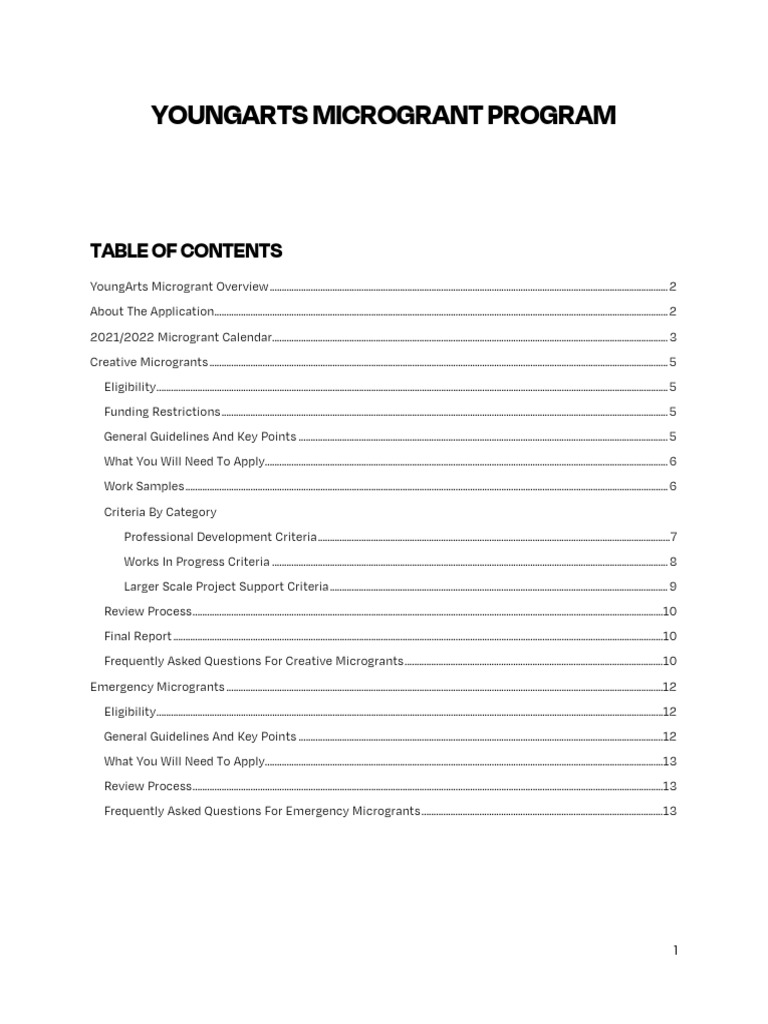 YOUNGARTS MICROGRANT PROGRAM

TABLE OF CONTENTS

YoungArts Microgrant Overview 2
About The Application 2
2021/2022 Microgrant Calendar 3
Creative Microgrants 5
Eligibility 5
Funding Restrictions 5
General Guidelines And Key Points 5
What You Will Need To Apply 6
Work Samples 6
Criteria By Category
Professional Development Criteria 7
Works In Progress Criteria 8
Larger Scale Project Support Criteria 9
Review Process 10
Final Report 10
Frequently Asked Questions For Creative Microgrants 10
Emergency Microgrants 12
Eligibility 12
General Guidelines And Key Points 12
What You Will Need To Apply 13
Review Process 13
Frequently Asked Questions For Emergency Microgrants 13

1